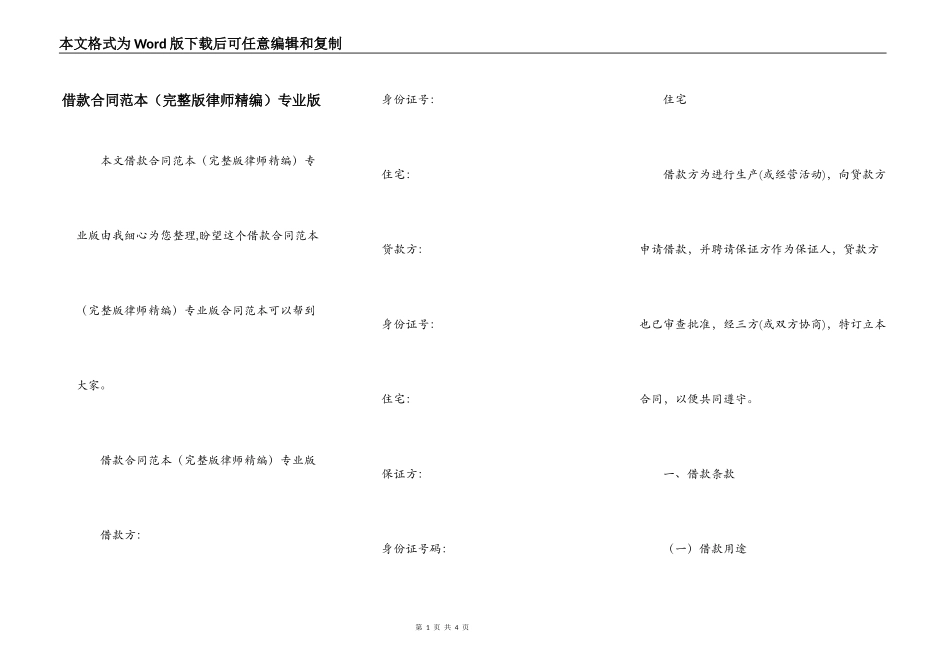 本文格式为Word版下载后可任意编辑和复制

借款合同范本（完整版律师精编）专业版

本文借款合同范本（完整版律师精编）专业版由我细心为您整理,盼望这个借款合同范本（完整版律师精编）专业版合同范本可以帮到大家。

借款合同范本（完整版律师精编）专业版

借款方:

身份证号:

住宅:

贷款方:

身份证号:

住宅:

保证方:

身份证号码:

住宅

借款方为进行生产(或经营活动)，向贷款方申请借款，并聘请保证方作为保证人，贷款方也已审查批准，经三方(或双方协商)，特订立本合同，以便共同遵守。

一、借款条款

（一）借款用途

第 1 页 共 4 页